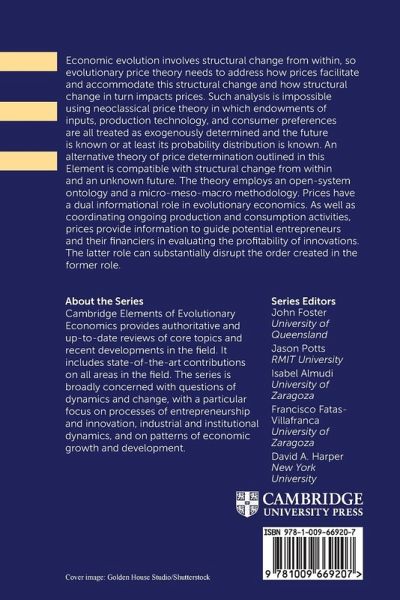 Economic evolution involves structural change from within, so evolutionary price theory needs to address how prices facilitate and accommodate this structural change and how structural change in turn impacts prices. Such analysis is impossible using neoclassical price theory in which endowments of inputs, production technology, and consumer preferences are all treated as exogenously determined and the future is known or at least its probability distribution is known. An alternative theory of price determination outlined in this Element is compatible with structural change from within and an unknown future. The theory employs an open-system ontology and a micro-meso-macro methodology. Prices have a dual informational role in evolutionary economics. As well as coordinating ongoing production and consumption activities, prices provide information to guide potential entrepreneurs and their financiers in evaluating the profitability of innovations. The latter role can substantially disrupt the order created in the former role.

About the Series
Cambridge Elements of Evolutionary Economics provides authoritative and up-to-date reviews of core topics and recent developments in the field. It includes state-of-the-art contributions on all areas in the field. The series is broadly concerned with questions of dynamics and change, with a particular focus on processes of entrepreneurship and innovation, industrial and institutional dynamics, and on patterns of economic growth and development.

Series Editors
John Foster
University of Queensland
Jason Potts
RMIT University
Isabel Almudi
University of Zaragoza
Francisco Fatas-Villafranca
University of Zaragoza
David A. Harper
New York University

CAMBRIDGE
UNIVERSITY PRESS

ISBN 978-1-009-66920-7

9 781009 669207 >

Cover image: Golden House Studio/Shutterstock